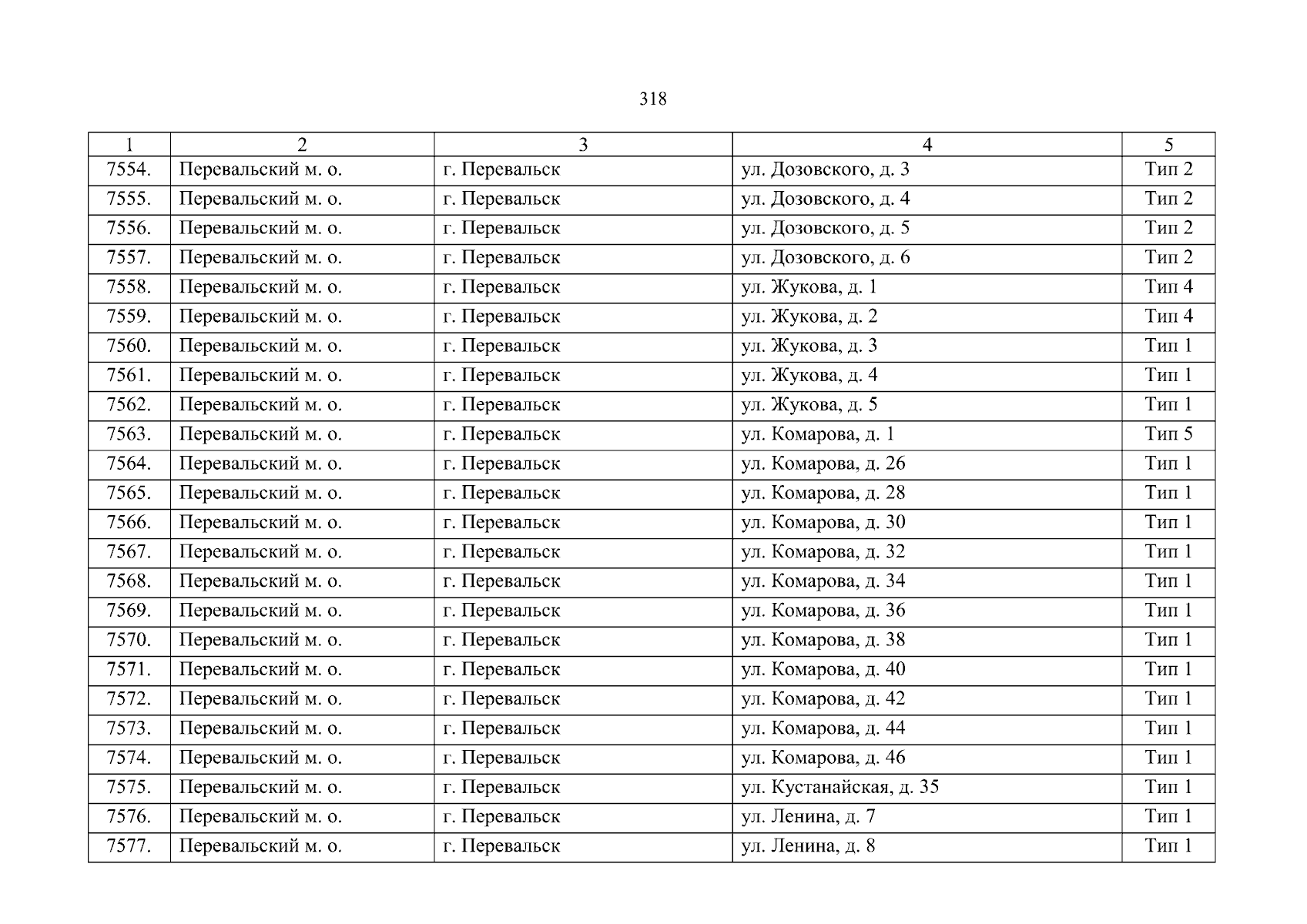 318

| 1 | 2 | 3 | 4 | 5 |
|---|---|---|---|---|
| 7554. | Перевальский м. о. | г. Перевальск | ул. Дозовского, д. 3 | Тип 2 |
| 7555. | Перевальский м. о. | г. Перевальск | ул. Дозовского, д. 4 | Тип 2 |
| 7556. | Перевальский м. о. | г. Перевальск | ул. Дозовского, д. 5 | Тип 2 |
| 7557. | Перевальский м. о. | г. Перевальск | ул. Дозовского, д. 6 | Тип 2 |
| 7558. | Перевальский м. о. | г. Перевальск | ул. Жукова, д. 1 | Тип 4 |
| 7559. | Перевальский м. о. | г. Перевальск | ул. Жукова, д. 2 | Тип 4 |
| 7560. | Перевальский м. о. | г. Перевальск | ул. Жукова, д. 3 | Тип 1 |
| 7561. | Перевальский м. о. | г. Перевальск | ул. Жукова, д. 4 | Тип 1 |
| 7562. | Перевальский м. о. | г. Перевальск | ул. Жукова, д. 5 | Тип 1 |
| 7563. | Перевальский м. о. | г. Перевальск | ул. Комарова, д. 1 | Тип 5 |
| 7564. | Перевальский м. о. | г. Перевальск | ул. Комарова, д. 26 | Тип 1 |
| 7565. | Перевальский м. о. | г. Перевальск | ул. Комарова, д. 28 | Тип 1 |
| 7566. | Перевальский м. о. | г. Перевальск | ул. Комарова, д. 30 | Тип 1 |
| 7567. | Перевальский м. о. | г. Перевальск | ул. Комарова, д. 32 | Тип 1 |
| 7568. | Перевальский м. о. | г. Перевальск | ул. Комарова, д. 34 | Тип 1 |
| 7569. | Перевальский м. о. | г. Перевальск | ул. Комарова, д. 36 | Тип 1 |
| 7570. | Перевальский м. о. | г. Перевальск | ул. Комарова, д. 38 | Тип 1 |
| 7571. | Перевальский м. о. | г. Перевальск | ул. Комарова, д. 40 | Тип 1 |
| 7572. | Перевальский м. о. | г. Перевальск | ул. Комарова, д. 42 | Тип 1 |
| 7573. | Перевальский м. о. | г. Перевальск | ул. Комарова, д. 44 | Тип 1 |
| 7574. | Перевальский м. о. | г. Перевальск | ул. Комарова, д. 46 | Тип 1 |
| 7575. | Перевальский м. о. | г. Перевальск | ул. Кустанайская, д. 35 | Тип 1 |
| 7576. | Перевальский м. о. | г. Перевальск | ул. Ленина, д. 7 | Тип 1 |
| 7577. | Перевальский м. о. | г. Перевальск | ул. Ленина, д. 8 | Тип 1 |